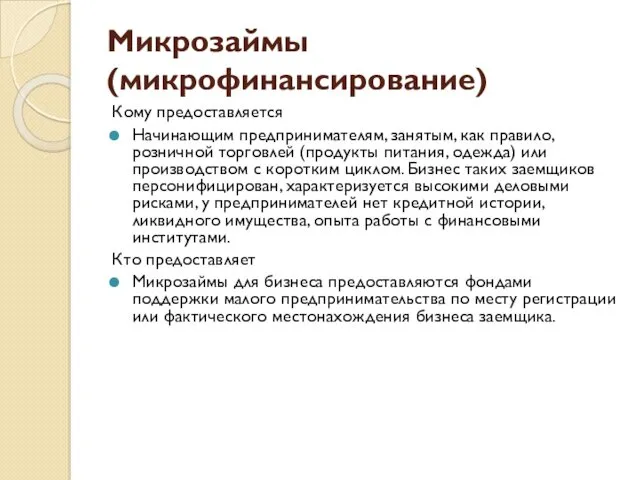 Микрозаймы (микрофинансирование)

Кому предоставляется

Начинающим предпринимателям, занятым, как правило, розничной торговлей (продукты питания, одежда) или производством с коротким циклом. Бизнес таких заемщиков персонифицирован, характеризуется высокими деловыми рисками, у предпринимателей нет кредитной истории, ликвидного имущества, опыта работы с финансовыми институтами.

Кто предоставляет

Микрозаймы для бизнеса предоставляются фондами поддержки малого предпринимательства по месту регистрации или фактического местонахождения бизнеса заемщика.